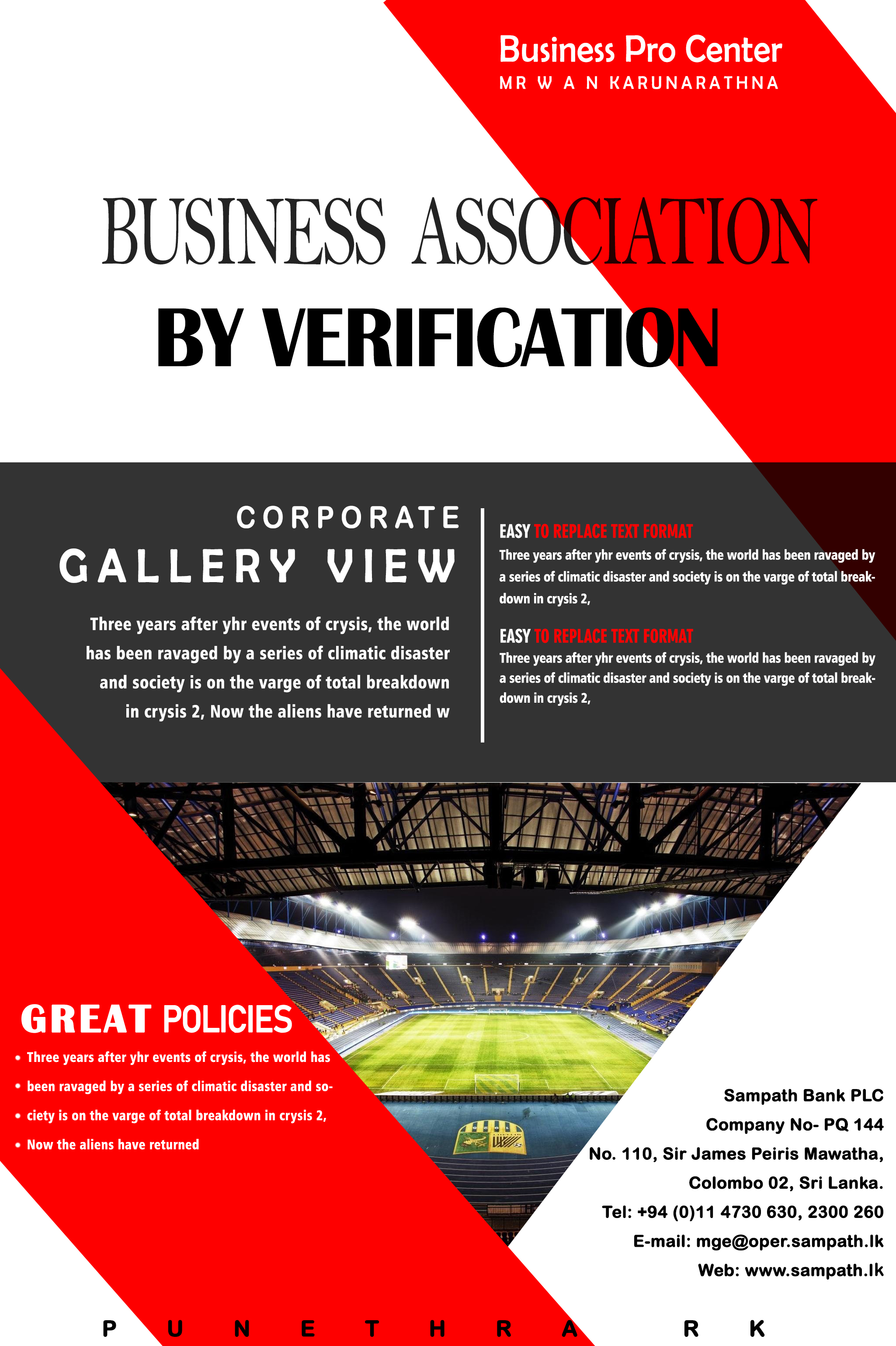 Business Pro Center
MR W A N KARUNARATHNA

BUSINESS ASSOCIATION
BY VERIFICATION

CORPORATE
GALLERY VIEW

Three years after yhr events of crysis, the world has been ravaged by a series of climatic disaster and society is on the varge of total breakdown in crysis 2, Now the aliens have returned w

EASY TO REPLACE TEXT FORMAT
Three years after yhr events of crysis, the world has been ravaged by a series of climatic disaster and society is on the varge of total breakdown in crysis 2,

EASY TO REPLACE TEXT FORMAT
Three years after yhr events of crysis, the world has been ravaged by a series of climatic disaster and society is on the varge of total breakdown in crysis 2,

GREAT POLICIES
• Three years after yhr events of crysis, the world has
• been ravaged by a series of climatic disaster and so-
• ciety is on the varge of total breakdown in crysis 2,
• Now the aliens have returned

Sampath Bank PLC
Company No- PQ 144
No. 110, Sir James Peiris Mawatha,
Colombo 02, Sri Lanka.
Tel: +94 (0)11 4730 630, 2300 260
E-mail: mge@oper.sampath.lk
Web: www.sampath.lk

P U N E T H R A R K